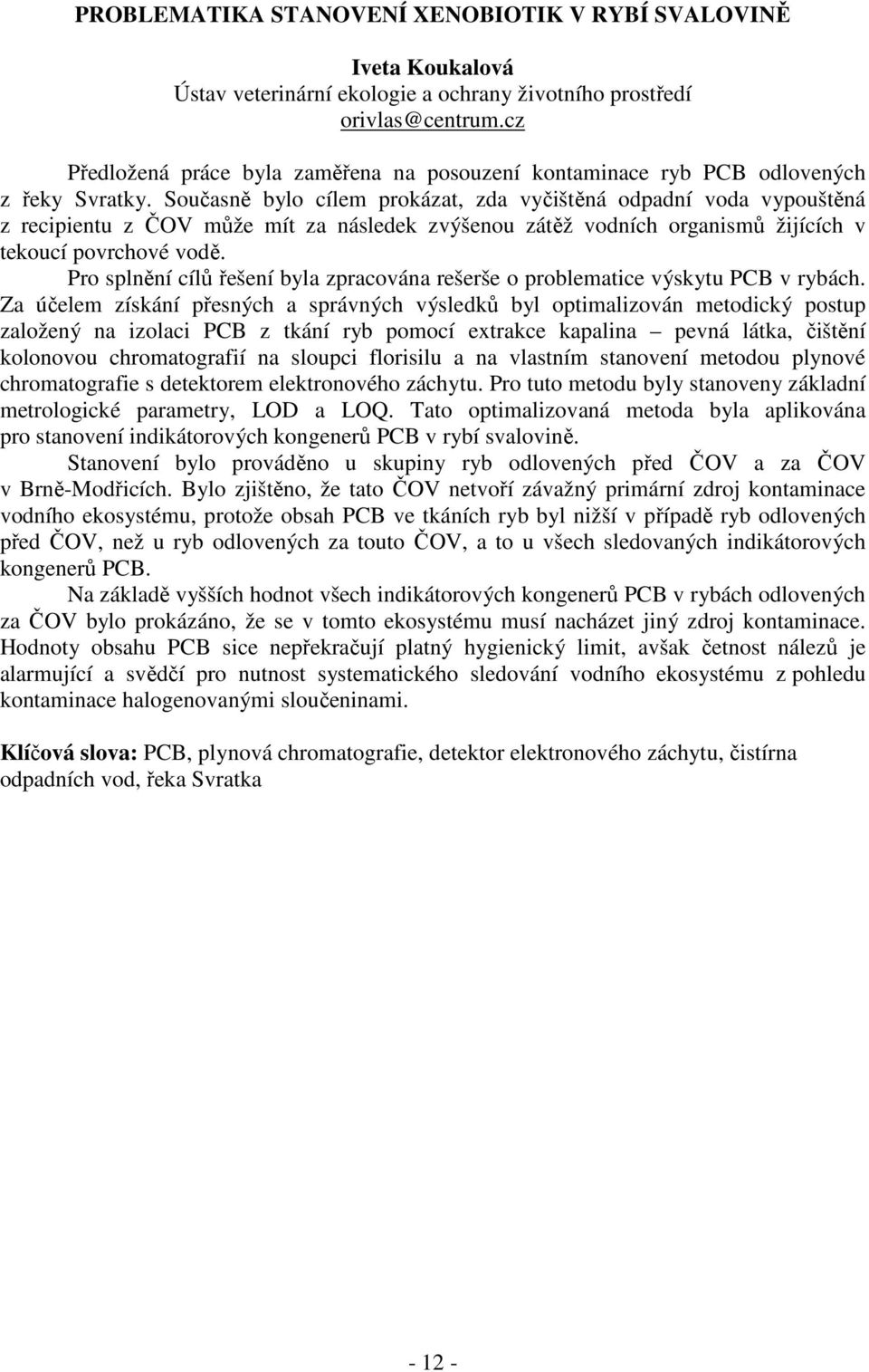 PROBLEMATIKA STANOVENÍ XENOBIOTIK V RYBÍ SVALOVINĚ

Iveta Koukalová
Ústav veterinární ekologie a ochrany životního prostředí
orivlas@centrum.cz

Předložená práce byla zaměřena na posouzení kontaminace ryb PCB odlovených z řeky Svratky. Současně bylo cílem prokázat, zda vyčištěná odpadní voda vypouštěná z recipientu z ČOV může mít za následek zvýšenou zátěž vodních organismů žijících v tekoucí povrchové vodě.

Pro splnění cílů řešení byla zpracována rešerše o problematice výskytu PCB v rybách. Za účelem získání přesných a správných výsledků byl optimalizován metodický postup založený na izolaci PCB z tkání ryb pomocí extrakce kapalina – pevná látka, čištění kolonovou chromatografií na sloupci florisilu a na vlastním stanovení metodou plynové chromatografie s detektorem elektronového záchytu. Pro tuto metodu byly stanoveny základní metrologické parametry, LOD a LOQ. Tato optimalizovaná metoda byla aplikována pro stanovení indikátorových kongenerů PCB v rybí svalovině.

Stanovení bylo prováděno u skupiny ryb odlovených před ČOV a za ČOV v Brně-Modřicích. Bylo zjištěno, že tato ČOV netvoří závažný primární zdroj kontaminace vodního ekosystému, protože obsah PCB ve tkáních ryb byl nižší v případě ryb odlovených před ČOV, než u ryb odlovených za touto ČOV, a to u všech sledovaných indikátorových kongenerů PCB.

Na základě vyšších hodnot všech indikátorových kongenerů PCB v rybách odlovených za ČOV bylo prokázáno, že se v tomto ekosystému musí nacházet jiný zdroj kontaminace. Hodnoty obsahu PCB sice nepřekračují platný hygienický limit, avšak četnost nálezů je alarmující a svědčí pro nutnost systematického sledování vodního ekosystému z pohledu kontaminace halogenovanými sloučeninami.

Klíčová slova: PCB, plynová chromatografie, detektor elektronového záchytu, čistírna odpadních vod, řeka Svratka

- 12 -